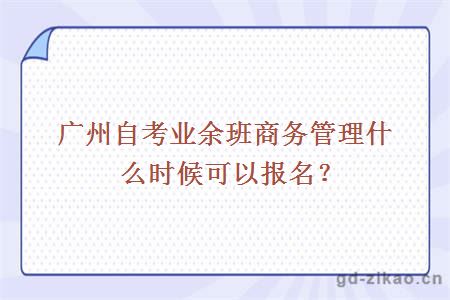 广州自考业余班商务管理什么时候可以报名？

gd-zikao.cn